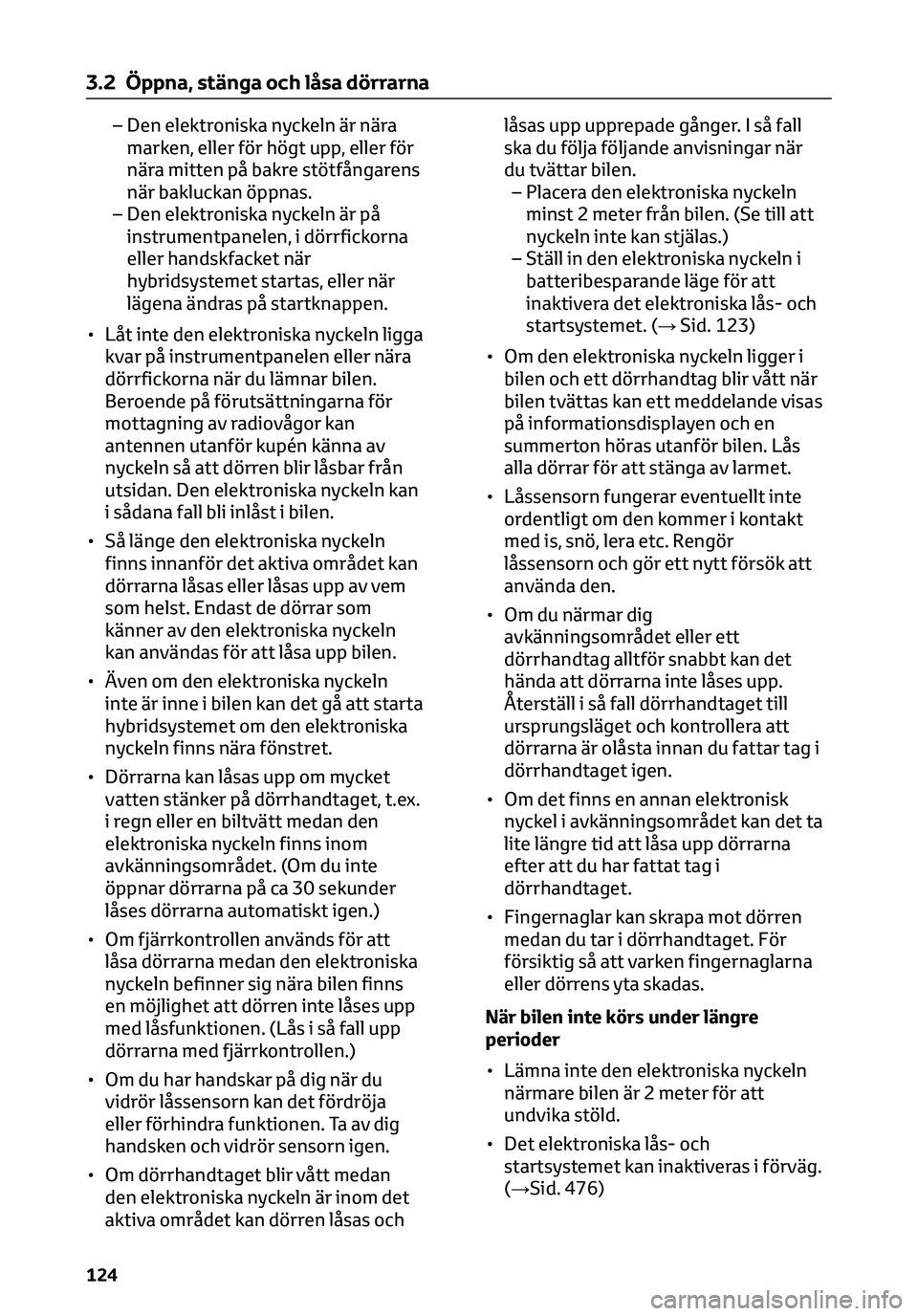 3.2 Öppna, stänga och låsa dörrarna

– Den elektroniska nyckeln är nära marken, eller för högt upp, eller för nära mitten på bakre stötfångarens när bakluckan öppnas.
– Den elektroniska nyckeln är på instrumentpanelen, i dörrfickorna eller handskfacket när hybridsystemet startas, eller när lägena ändras på startknappen.

• Låt inte den elektroniska nyckeln ligga kvar på instrumentpanelen eller nära dörrfickorna när du lämnar bilen. Beroende på förutsättningarna för mottagning av radiovågor kan antennen utanför kupén känna av nyckeln så att dörren blir låsbar från utsidan. Den elektroniska nyckeln kan i sådana fall bli inlåst i bilen.

• Så länge den elektroniska nyckeln finns innanför det aktiva området kan dörrarna låsas eller låsas upp av vem som helst. Endast de dörrar som känner av den elektroniska nyckeln kan användas för att låsa upp bilen.

• Även om den elektroniska nyckeln inte är inne i bilen kan det gå att starta hybridsystemet om den elektroniska nyckeln finns nära fönstret.

• Dörrarna kan låsas upp om mycket vatten stänker på dörrhandtaget, t.ex. i regn eller en biltvätt medan den elektroniska nyckeln finns inom avkänningsområdet. (Om du inte öppnar dörrarna på ca 30 sekunder låses dörrarna automatiskt igen.)

• Om fjärrkontrollen används för att låsa dörrarna medan den elektroniska nyckeln befinner sig nära bilen finns en möjlighet att dörren inte låses upp med låsfunktionen. (Lås i så fall upp dörrarna med fjärrkontrollen.)

• Om du har handskar på dig när du vidrör låssensorn kan det fördröja eller förhindra funktionen. Ta av dig handsken och vidrör sensorn igen.

• Om dörrhandtaget blir vått medan den elektroniska nyckeln är inom det aktiva området kan dörren låsas och låsas upp upprepade gånger. I så fall ska du följa följande anvisningar när du tvättar bilen.
– Placera den elektroniska nyckeln minst 2 meter från bilen. (Se till att nyckeln inte kan stjälas.)
– Ställ in den elektroniska nyckeln i batteribesparande läge för att inaktivera det elektroniska lås- och startsystemet. (→ Sid. 123)

• Om den elektroniska nyckeln ligger i bilen och ett dörrhandtag blir vått när bilen tvättas kan ett meddelande visas på informationsdisplayen och en summerton höras utanför bilen. Lås alla dörrar för att stänga av larmet.

• Låssensorn fungerar eventuellt inte ordentligt om den kommer i kontakt med is, snö, lera etc. Rengör låssensorn och gör ett nytt försök att använda den.

• Om du närmar dig avkänningsområdet eller ett dörrhandtag alltför snabbt kan det hända att dörrarna inte låses upp. Återställ i så fall dörrhandtaget till ursprungsläget och kontrollera att dörrarna är olåsta innan du fattar tag i dörrhandtaget igen.

• Om det finns en annan elektronisk nyckel i avkänningsområdet kan det ta lite längre tid att låsa upp dörrarna efter att du har fattat tag i dörrhandtaget.

• Fingernaglar kan skrapa mot dörren medan du tar i dörrhandtaget. För försiktig så att varken fingernaglarna eller dörrens yta skadas.

När bilen inte körs under längre perioder

• Lämna inte den elektroniska nyckeln närmare bilen är 2 meter för att undvika stöld.

• Det elektroniska lås- och startsystemet kan inaktiveras i förväg. (→Sid. 476)

124

carmanualsonline.info